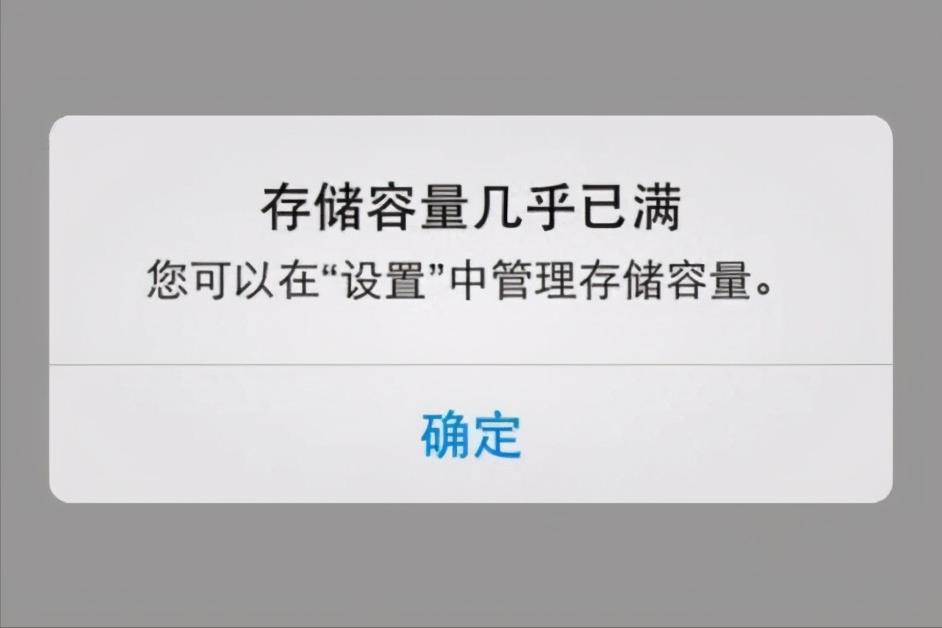 存储容量几乎已满
您可以在“设置”中管理存储容量。

确定